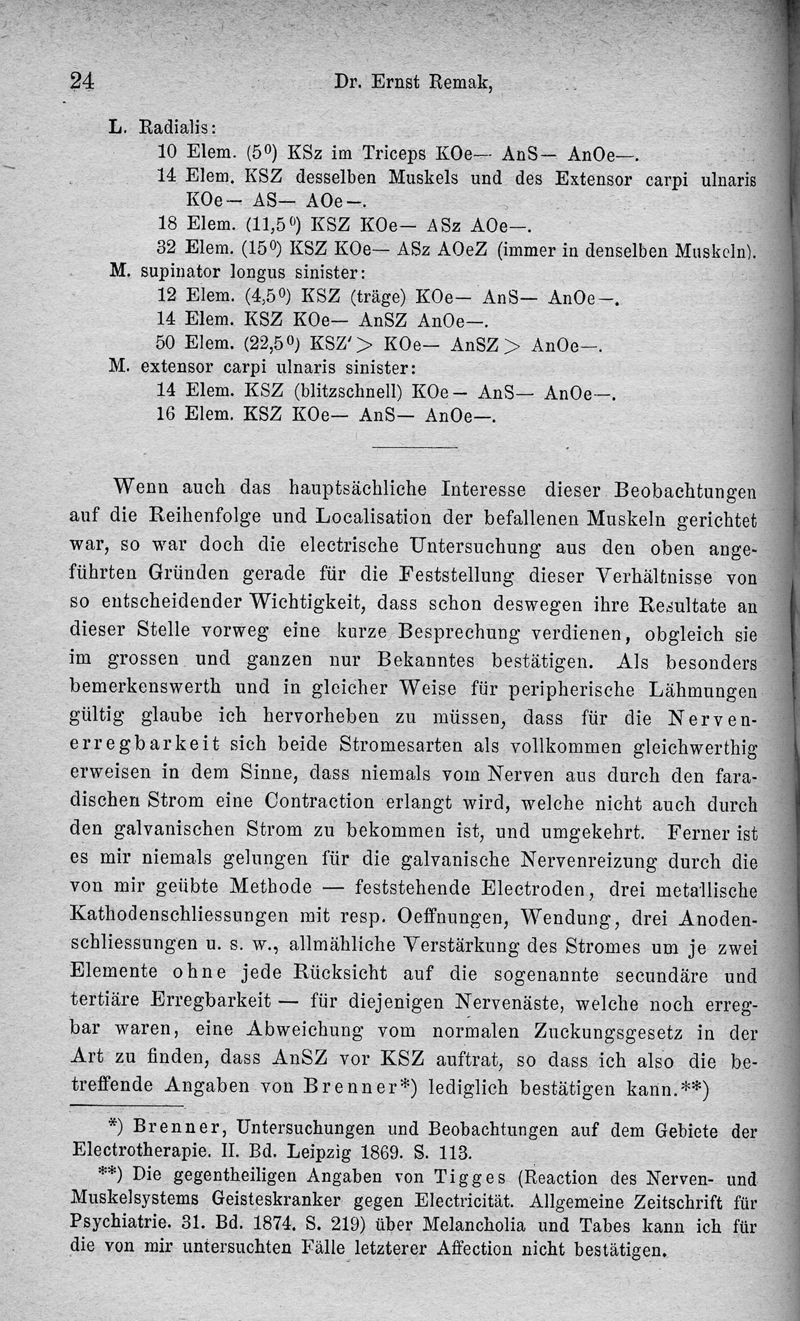 24 Dr. Ernst Remak,

L. Radialis:
10 Elem. (5⁰) KSz im Triceps KOe— AnS— AnOe—.
14 Elem. KSZ desselben Muskels und des Extensor carpi ulnaris KOe— AS— AOe—.
18 Elem. (11,5⁰) KSZ KOe— ASz AOe—.
32 Elem. (15⁰) KSZ KOe— ASz AOeZ (immer in denselben Muskeln).
M. supinator longus sinister:
12 Elem. (4,5⁰) KSZ (träge) KOe— AnS— AnOe—.
14 Elem. KSZ KOe— AnSZ AnOe—.
50 Elem. (22,5⁰) KSZ' > KOe— AnSZ > AnOe—.
M. extensor carpi ulnaris sinister:
14 Elem. KSZ (blitzschnell) KOe— AnS— AnOe—.
16 Elem. KSZ KOe— AnS— AnOe—.

Wenn auch das hauptsächliche Interesse dieser Beobachtungen auf die Reihenfolge und Localisation der befallenen Muskeln gerichtet war, so war doch die electrische Untersuchung aus den oben angeführten Gründen gerade für die Feststellung dieser Verhältnisse von so entscheidender Wichtigkeit, dass schon deswegen ihre Resultate an dieser Stelle vorweg eine kurze Besprechung verdienen, obgleich sie im grossen und ganzen nur Bekanntes bestätigen. Als besonders bemerkenswerth und in gleicher Weise für peripherische Lähmungen gültig glaube ich hervorheben zu müssen, dass für die Nervenerregbarkeit sich beide Stromesarten als vollkommen gleichwerthig erweisen in dem Sinne, dass niemals vom Nerven aus durch den faradischen Strom eine Contraction erlangt wird, welche nicht auch durch den galvanischen Strom zu bekommen ist, und umgekehrt. Ferner ist es mir niemals gelungen für die galvanische Nervenreizung durch die von mir geübte Methode — feststehende Electroden, drei metallische Kathodenschliessungen mit resp. Oeffnungen, Wendung, drei Anodenschliessungen u. s. w., allmähliche Verstärkung des Stromes um je zwei Elemente ohne jede Rücksicht auf die sogenannte secundäre und tertiäre Erregbarkeit — für diejenigen Nervenäste, welche noch erregbar waren, eine Abweichung vom normalen Zuckungsgesetz in der Art zu finden, dass AnSZ vor KSZ auftrat, so dass ich also die betreffende Angaben von Brenner*) lediglich bestätigen kann.**)

*) Brenner, Untersuchungen und Beobachtungen auf dem Gebiete der Electrotherapie. II. Bd. Leipzig 1869. S. 113.
**) Die gegentheiligen Angaben von Tigges (Reaction des Nerven- und Muskelsystems Geisteskranker gegen Electricität. Allgemeine Zeitschrift für Psychiatrie. 31. Bd. 1874. S. 219) über Melancholia und Tabes kann ich für die von mir untersuchten Fälle letzterer Affection nicht bestätigen.